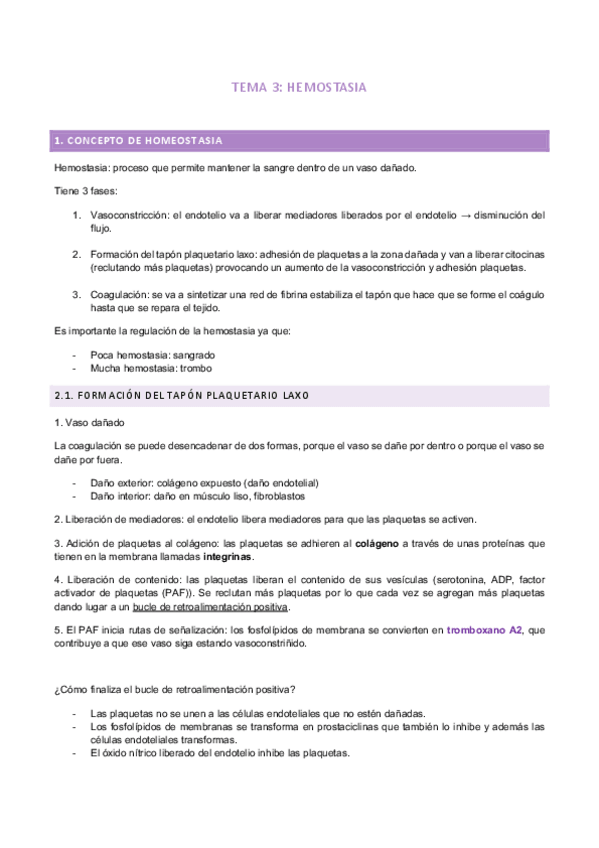 TEMA 3: HEMOSTASIA

1. CONCEPTO DE HOMEOSTASIA

Hemostasia: proceso que permite mantener la sangre dentro de un vaso dañado.

Tiene 3 fases:

1. Vasoconstricción: el endotelio va a liberar mediadores liberados por el endotelio → disminución del flujo.

2. Formación del tapón plaquetario laxo: adhesión de plaquetas a la zona dañada y van a liberar citocinas (reclutando más plaquetas) provocando un aumento de la vasoconstricción y adhesión plaquetas.

3. Coagulación: se va a sintetizar una red de fibrina estabiliza el tapón que hace que se forme el coágulo hasta que se repara el tejido.

Es importante la regulación de la hemostasia ya que:

- Poca hemostasia: sangrado
- Mucha hemostasia: trombo

2.1. FORMACIÓN DEL TAPÓN PLAQUETARIO LAXO

1. Vaso dañado

La coagulación se puede desencadenar de dos formas, porque el vaso se dañe por dentro o porque el vaso se dañe por fuera.

- Daño exterior: colágeno expuesto (daño endotelial)
- Daño interior: daño en músculo liso, fibroblastos

2. Liberación de mediadores: el endotelio libera mediadores para que las plaquetas se activen.

3. Adición de plaquetas al colágeno: las plaquetas se adhieren al colágeno a través de unas proteínas que tienen en la membrana llamadas integrinas.

4. Liberación de contenido: las plaquetas liberan el contenido de sus vesículas (serotonina, ADP, factor activador de plaquetas (PAF)). Se reclutan más plaquetas por lo que cada vez se agregan más plaquetas dando lugar a un bucle de retroalimentación positiva.

5. El PAF inicia rutas de señalización: los fosfolípidos de membrana se convierten en tromboxano A2, que contribuye a que ese vaso siga estando vasoconstriñido.

¿Cómo finaliza el bucle de retroalimentación positiva?

- Las plaquetas no se unen a las células endoteliales que no estén dañadas.
- Los fosfolípidos de membranas se transforma en prostaciclinas que también lo inhibe y además las células endoteliales transformas.
- El óxido nítrico liberado del endotelio inhibe las plaquetas.